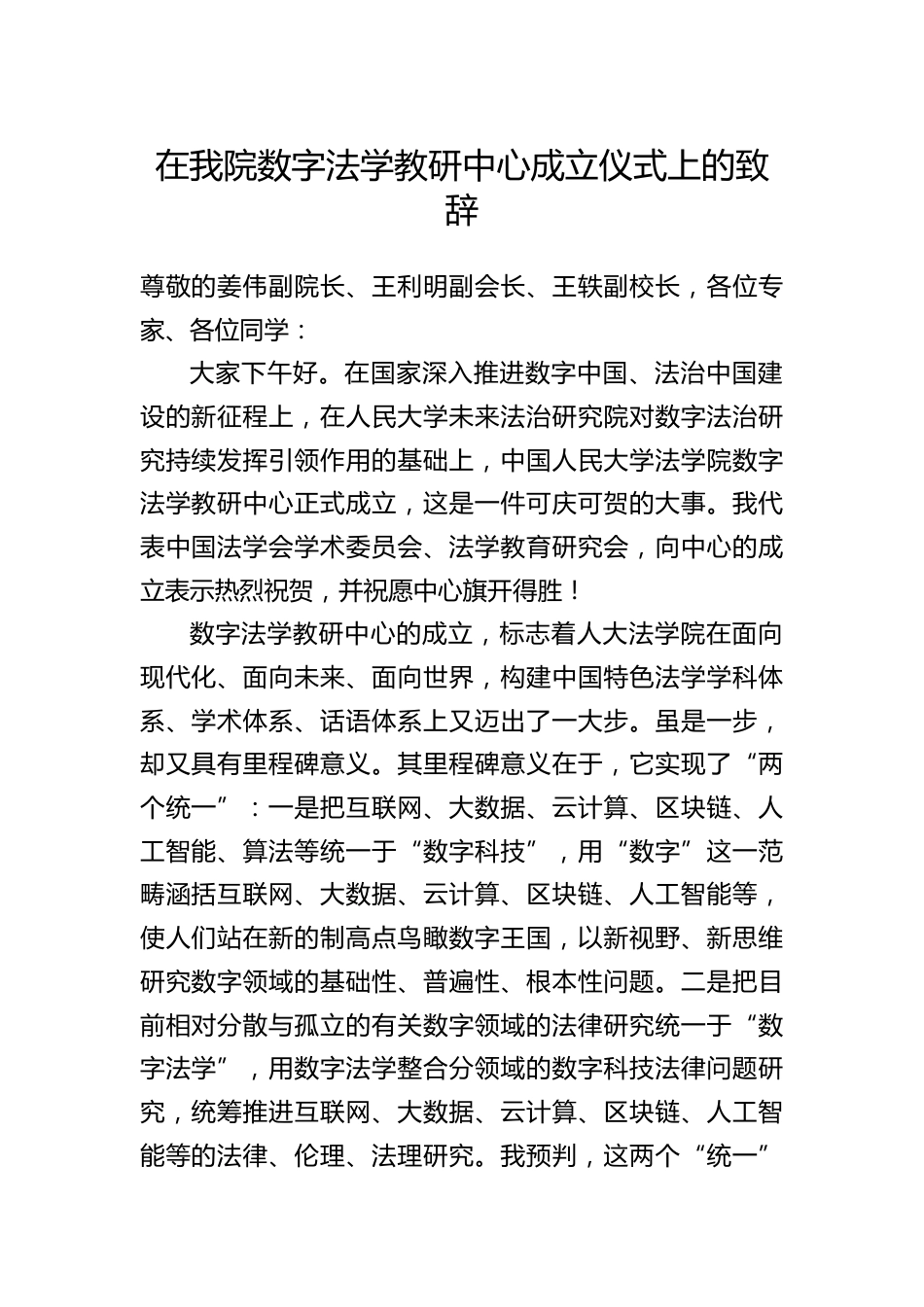 在我院数字法学教研中心成立仪式上的致辞

尊敬的姜伟副院长、王利明副会长、王轶副校长，各位专家、各位同学：

大家下午好。在国家深入推进数字中国、法治中国建设的新征程上，在人民大学未来法治研究院对数字法治研究持续发挥引领作用的基础上，中国人民大学法学院数字法学教研中心正式成立，这是一件可庆可贺的大事。我代表中国法学会学术委员会、法学教育研究会，向中心的成立表示热烈祝贺，并祝愿中心旗开得胜！

数字法学教研中心的成立，标志着人大法学院在面向现代化、面向未来、面向世界，构建中国特色法学学科体系、学术体系、话语体系上又迈出了一大步。虽是一步，却又具有里程碑意义。其里程碑意义在于，它实现了“两个统一”：一是把互联网、大数据、云计算、区块链、人工智能、算法等统一于“数字科技”，用“数字”这一范畴涵括互联网、大数据、云计算、区块链、人工智能等，使人们站在新的制高点鸟瞰数字王国，以新视野、新思维研究数字领域的基础性、普遍性、根本性问题。二是把目前相对分散与孤立的有关数字领域的法律研究统一于“数字法学”，用数字法学整合分领域的数字科技法律问题研究，统筹推进互联网、大数据、云计算、区块链、人工智能等的法律、伦理、法理研究。我预判，这两个“统一”